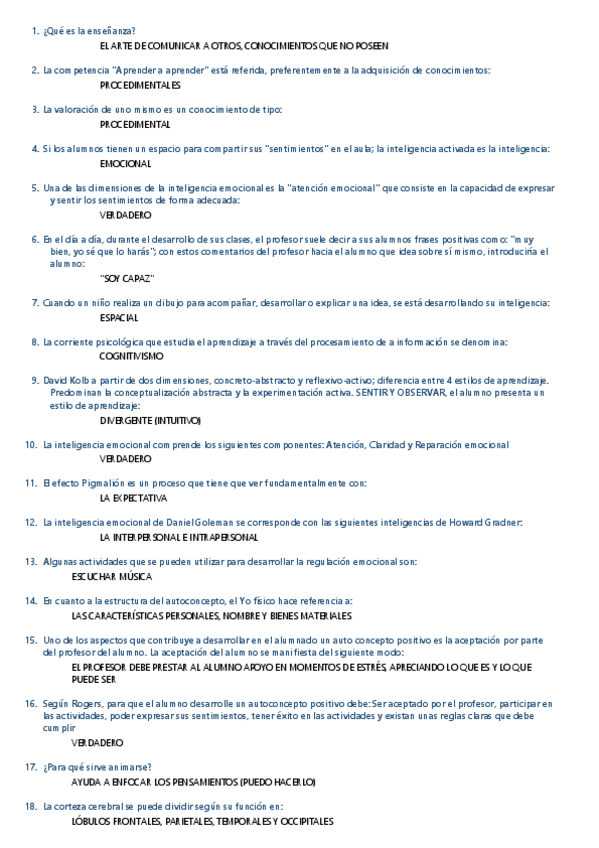 1. ¿Qué es la enseñanza?

EL ARTE DE COMUNICAR A OTROS, CONOCIMIENTOS QUE NO POSEEN

2. La competencia "Aprender a aprender" está referida, preferentemente a la adquisición de conocimientos:

PROCEDIMENTALES

3. La valoración de uno mismo es un conocimiento de tipo:

PROCEDIMENTAL

4. Si los alumnos tienen un espacio para compartir sus "sentimientos" en el aula; la inteligencia activada es la inteligencia:

EMOCIONAL

5. Una de las dimensiones de la inteligencia emocional es la "atención emocional" que consiste en la capacidad de expresar y sentir los sentimientos de forma adecuada:

VERDADERO

6. En el día a día, durante el desarrollo de sus clases, el profesor suele decir a sus alumnos frases positivas como: "muy bien, yo sé que lo harás"; con estos comentarios del profesor hacia el alumno que idea sobre sí mismo, introduciría el alumno:

"SOY CAPAZ"

7. Cuando un niño realiza un dibujo para acompañar, desarrollar o explicar una idea, se está desarrollando su inteligencia:

ESPACIAL

8. La corriente psicológica que estudia el aprendizaje a través del procesamiento de a información se denomina:

COGNITIVISMO

9. David Kolb a partir de dos dimensiones, concreto-abstracto y reflexivo-activo; diferencia entre 4 estilos de aprendizaje. Predominan la conceptualización abstracta y la experimentación activa. SENTIR Y OBSERVAR, el alumno presenta un estilo de aprendizaje:

DIVERGENTE (INTUITIVO)

10. La inteligencia emocional comprende los siguientes componentes: Atención, Claridad y Reparación emocional

VERDADERO

11. El efecto Pigmalión es un proceso que tiene que ver fundamentalmente con:

LA EXPECTATIVA

12. La inteligencia emocional de Daniel Goleman se corresponde con las siguientes inteligencias de Howard Gradner:

LA INTERPERSONAL E INTRAPERSONAL

13. Algunas actividades que se pueden utilizar para desarrollar la regulación emocional son:

ESCUCHAR MÚSICA

14. En cuanto a la estructura del autoconcepto, el Yo físico hace referencia a:

LAS CARACTERÍSTICAS PERSONALES, NOMBRE Y BIENES MATERIALES

15. Uno de los aspectos que contribuye a desarrollar en el alumnado un auto concepto positivo es la aceptación por parte del profesor del alumno. La aceptación del alumno se manifiesta del siguiente modo:

EL PROFESOR DEBE PRESTAR AL ALUMNO APOYO EN MOMENTOS DE ESTRÉS, APRECIANDO LO QUE ES Y LO QUE PUEDE SER

16. Según Rogers, para que el alumno desarrolle un autoconcepto positivo debe: Ser aceptado por el profesor, participar en las actividades, poder expresar sus sentimientos, tener éxito en las actividades y existan unas reglas claras que debe cumplir

VERDADERO

17. ¿Para qué sirve animarse?

AYUDA A ENFOCAR LOS PENSAMIENTOS (PUEDO HACERLO)

18. La corteza cerebral se puede dividir según su función en:

LÓBULOS FRONTALES, PARIETALES, TEMPORALES Y OCCIPITALES